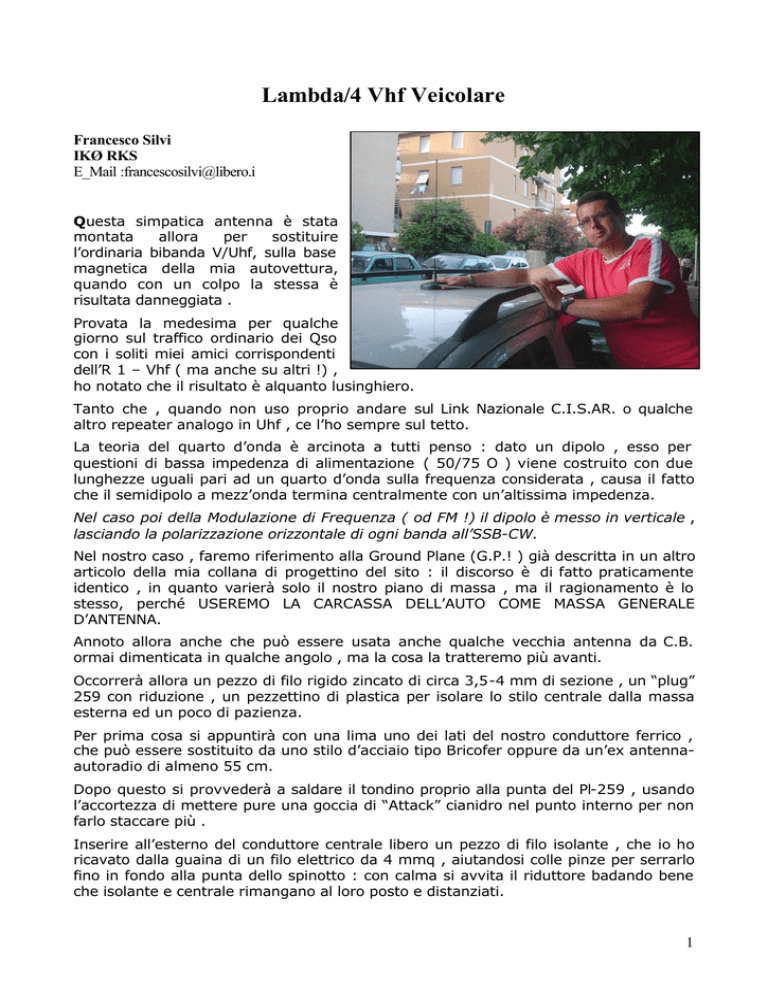 Lambda/4 Vhf Veicolare

Francesco Silvi
IKØ RKS
E_Mail :francescosilvi@libero.i

Questa simpatica antenna è stata montata allora per sostituire l'ordinaria bibanda V/Uhf, sulla base magnetica della mia autovettura, quando con un colpo la stessa è risultata danneggiata .

Provata la medesima per qualche giorno sul traffico ordinario dei Qso con i soliti miei amici corrispondenti dell'R 1 – Vhf ( ma anche su altri !) , ho notato che il risultato è alquanto lusinghiero.

Tanto che , quando non uso proprio andare sul Link Nazionale C.I.S.AR. o qualche altro repeater analogo in Uhf , ce l'ho sempre sul tetto.

La teoria del quarto d'onda è arcinota a tutti penso : dato un dipolo , esso per questioni di bassa impedenza di alimentazione ( 50/75 O ) viene costruito con due lunghezze uguali pari ad un quarto d'onda sulla frequenza considerata , causa il fatto che il semidipolo a mezz'onda termina centralmente con un'altissima impedenza.

Nel caso poi della Modulazione di Frequenza ( od FM !) il dipolo è messo in verticale , lasciando la polarizzazione orizzontale di ogni banda all'SSB-CW.

Nel nostro caso , faremo riferimento alla Ground Plane (G.P.! ) già descritta in un altro articolo della mia collana di progettino del sito : il discorso è di fatto praticamente identico , in quanto varierà solo il nostro piano di massa , ma il ragionamento è lo stesso, perché USEREMO LA CARCASSA DELL'AUTO COME MASSA GENERALE D'ANTENNA.

Annoto allora anche che può essere usata anche qualche vecchia antenna da C.B. ormai dimenticata in qualche angolo , ma la cosa la tratteremo più avanti.

Occorrerà allora un pezzo di filo rigido zincato di circa 3,5-4 mm di sezione , un "plug" 259 con riduzione , un pezzettino di plastica per isolare lo stilo centrale dalla massa esterna ed un poco di pazienza.

Per prima cosa si appuntirà con una lima uno dei lati del nostro conduttore ferrico , che può essere sostituito da uno stilo d'acciaio tipo Bricofer oppure da un'ex antenna-autoradio di almeno 55 cm.

Dopo questo si provvederà a saldare il tondino proprio alla punta del Pl-259 , usando l'accortezza di mettere pure una goccia di "Attack" cianidro nel punto interno per non farlo staccare più .

Inserire all'esterno del conduttore centrale libero un pezzo di filo isolante , che io ho ricavato dalla guaina di un filo elettrico da 4 mmq , aiutandosi colle pinze per serrarlo fino in fondo alla punta dello spinotto : con calma si avvita il riduttore badando bene che isolante e centrale rimangano al loro posto e distanziati.

1